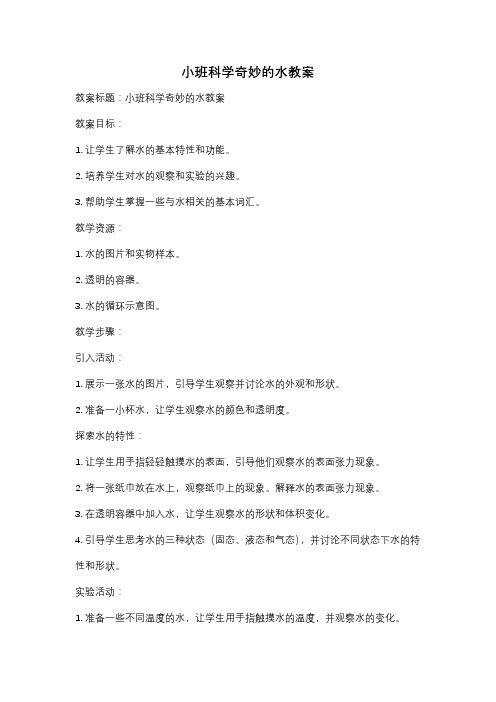 小班科学奇妙的水教案

教案标题：小班科学奇妙的水教案

教案目标：

1. 让学生了解水的基本特性和功能。

2. 培养学生对水的观察和实验的兴趣。

3. 帮助学生掌握一些与水相关的基本词汇。

教学资源：

1. 水的图片和实物样本。

2. 透明的容器。

3. 水的循环示意图。

教学步骤：

引入活动：

1. 展示一张水的图片，引导学生观察并讨论水的外观和形状。

2. 准备一小杯水，让学生观察水的颜色和透明度。

探索水的特性：

1. 让学生用手指轻轻触摸水的表面，引导他们观察水的表面张力现象。

2. 将一张纸巾放在水上，观察纸巾上的现象。解释水的表面张力现象。

3. 在透明容器中加入水，让学生观察水的形状和体积变化。

4. 引导学生思考水的三种状态（固态、液态和气态），并讨论不同状态下水的特性和形状。

实验活动：

1. 准备一些不同温度的水，让学生用手指触摸水的温度，并观察水的变化。